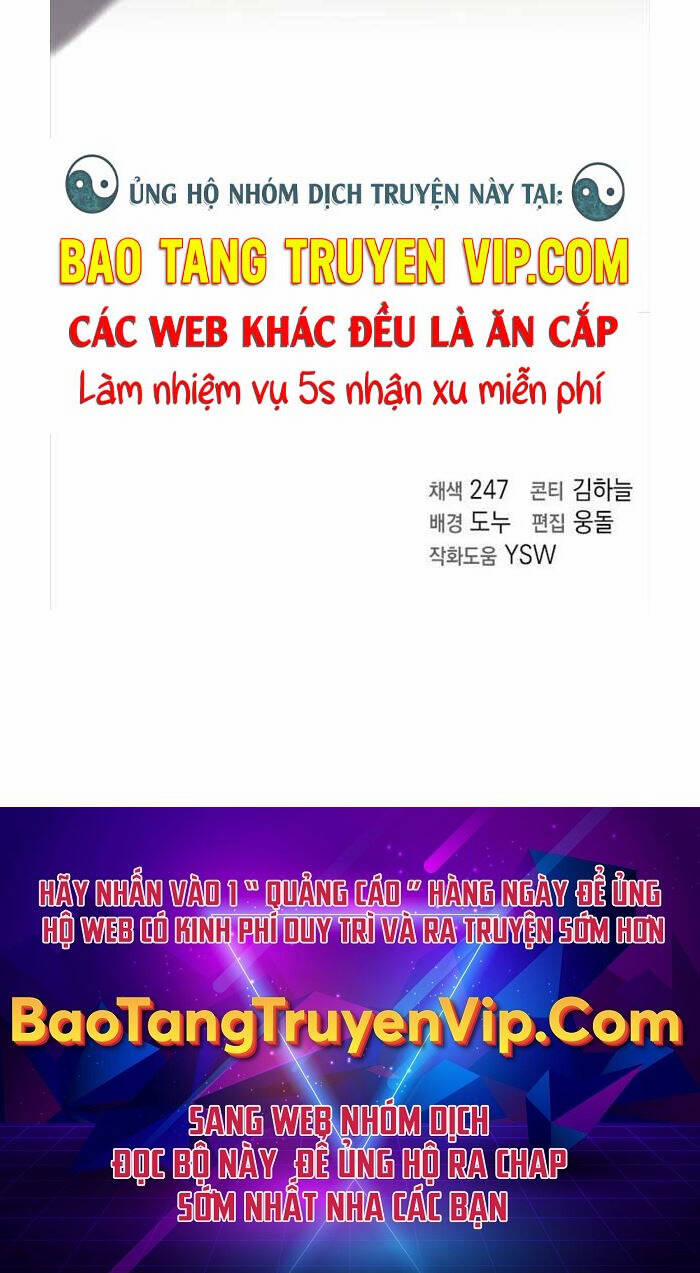 ỦNG HỘ NHÓM DỊCH TRUYỆN NÀY TẠI:
BAO TANG TRUYEN VIP.COM
CÁC WEB KHÁC ĐỀU LÀ ĂN CẮP
Làm nhiệm vụ 5s nhận xu miễn phí

채색 247 콘티 김하늘
배경 도누 편집 웅돌
작화도움 YSW

HÃY NHẤN VÀO 1 " QUẢNG CÁO " HÀNG NGÀY ĐỂ ỦNG HỘ WEB CÓ KINH PHÍ DUY TRÌ VÀ RA TRUYỆN SỚM HƠN

BaoTangTruyenVip.Com

SANG WEB NHÓM DỊCH
ĐỌC BỘ NÀY ĐỂ ỦNG HỘ RA CHAP
SỚM NHẤT NHA CÁC BẠN